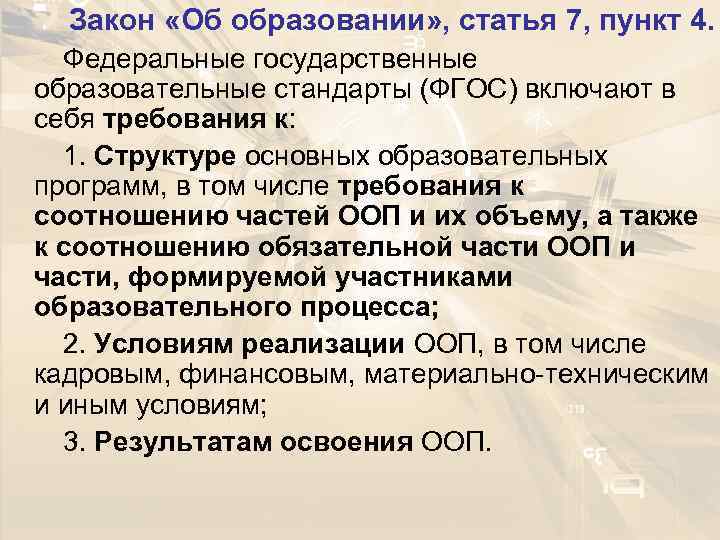 Закон «Об образовании», статья 7, пункт 4.

Федеральные государственные образовательные стандарты (ФГОС) включают в себя требования к:

1. Структуре основных образовательных программ, в том числе требования к соотношению частей ООП и их объему, а также к соотношению обязательной части ООП и части, формируемой участниками образовательного процесса;

2. Условиям реализации ООП, в том числе кадровым, финансовым, материально-техническим и иным условиям;

3. Результатам освоения ООП.